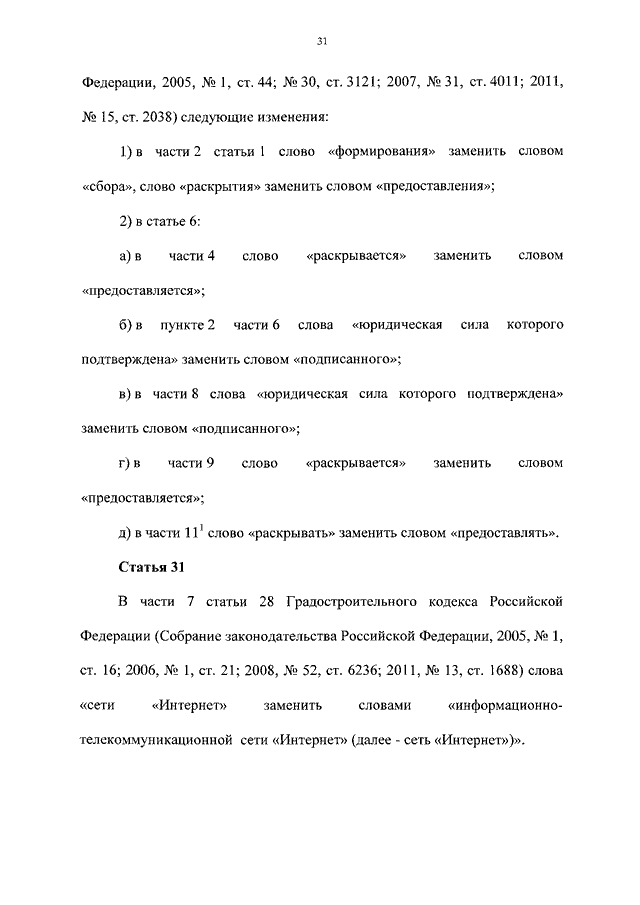 31

Федерации, 2005, № 1, ст. 44; № 30, ст. 3121; 2007, № 31, ст. 4011; 2011, № 15, ст. 2038) следующие изменения:

1) в части 2 статьи 1 слово «формирования» заменить словом «сбора», слово «раскрытия» заменить словом «предоставления»;

2) в статье 6:

а) в части 4 слово «раскрывается» заменить словом «предоставляется»;

б) в пункте 2 части 6 слова «юридическая сила которого подтверждена» заменить словом «подписанного»;

в) в части 8 слова «юридическая сила которого подтверждена» заменить словом «подписанного»;

г) в части 9 слово «раскрывается» заменить словом «предоставляется»;

д) в части $11^1$ слово «раскрывать» заменить словом «предоставлять».

Статья 31

В части 7 статьи 28 Градостроительного кодекса Российской Федерации (Собрание законодательства Российской Федерации, 2005, № 1, ст. 16; 2006, № 1, ст. 21; 2008, № 52, ст. 6236; 2011, № 13, ст. 1688) слова «сети «Интернет» заменить словами «информационно-телекоммуникационной сети «Интернет» (далее - сеть «Интернет»)».